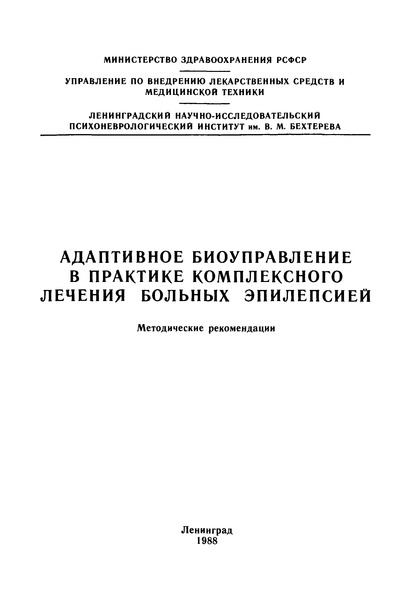 МИНИСТЕРСТВО ЗДРАВООХРАНЕНИЯ РСФСР

УПРАВЛЕНИЕ ПО ВНЕДРЕНИЮ ЛЕКАРСТВЕННЫХ СРЕДСТВ И МЕДИЦИНСКОЙ ТЕХНИКИ

ЛЕНИНГРАДСКИЙ НАУЧНО-ИССЛЕДОВАТЕЛЬСКИЙ ПСИХОНЕВРОЛОГИЧЕСКИЙ ИНСТИТУТ им. В. М. БЕХТЕРЕВА

АДАПТИВНОЕ БИОУПРАВЛЕНИЕ В ПРАКТИКЕ КОМПЛЕКСНОГО ЛЕЧЕНИЯ БОЛЬНЫХ ЭПИЛЕПСИЕЙ

Методические рекомендации

Ленинград
1988